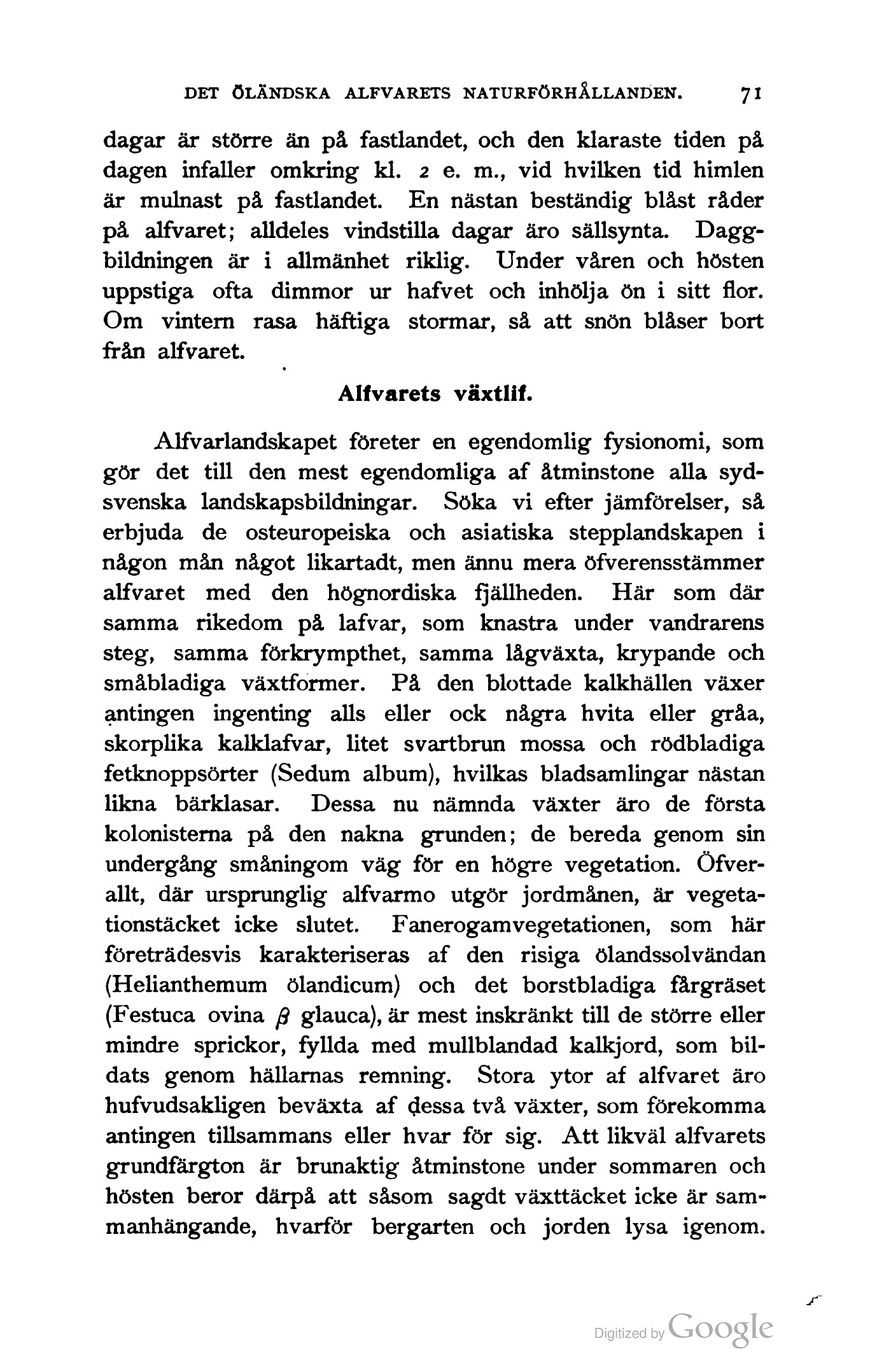 DET ÖLÄNDSKA ALFVARETS NATURFÖRHÅLLANDEN. 71

dagar är större än på fastlandet, och den klaraste tiden på dagen infaller omkring kl. 2 e. m., vid hvilken tid himlen är mulnast på fastlandet. En nästan beständig blåst råder på alfvaret; alldeles vindstilla dagar äro sällsynta. Daggbildningen är i allmänhet riklig. Under våren och hösten uppstiga ofta dimmor ur hafvet och inhölja ön i sitt flor. Om vintern rasa häftiga stormar, så att snön blåser bort från alfvaret.

Alfvarets växtlif.

Alfvarlandskapet företer en egendomlig fysionomi, som gör det till den mest egendomliga af åtminstone alla sydsvenska landskapsbildningar. Söka vi efter jämförelser, så erbjuda de osteuropeiska och asiatiska stepplandskapen i någon mån något likartadt, men ännu mera öfverensstämmer alfvaret med den högnordiska fjällheden. Här som där samma rikedom på lafvar, som knastra under vandrarens steg, samma förkrympthet, samma lågväxta, krypande och småbladiga växtformer. På den blottade kalkhällen växer antingen ingenting alls eller ock några hvita eller gråa, skorplika kalklafvar, litet svartbrun mossa och rödbladiga fetknoppsörter (Sedum album), hvilkas bladsamlingar nästan likna bärklasar. Dessa nu nämnda växter äro de första kolonisterna på den nakna grunden; de bereda genom sin undergång småningom väg för en högre vegetation. Öfverallt, där ursprunglig alfvarmo utgör jordmånen, är vegetationstäcket icke slutet. Fanerogamvegetationen, som här företrädesvis karakteriseras af den risiga ölandssolvändan (Helianthemum ölandicum) och det borstbladiga fårgräset (Festuca ovina $\beta$ glauca), är mest inskränkt till de större eller mindre sprickor, fyllda med mullblandad kalkjord, som bildats genom hällarnas remning. Stora ytor af alfvaret äro hufvudsakligen beväxta af dessa två växter, som förekomma antingen tillsammans eller hvar för sig. Att likväl alfvarets grundfärgton är brunaktig åtminstone under sommaren och hösten beror därpå att såsom sagdt växttäcket icke är sammanhängande, hvarför bergarten och jorden lysa igenom.

Digitized by Google